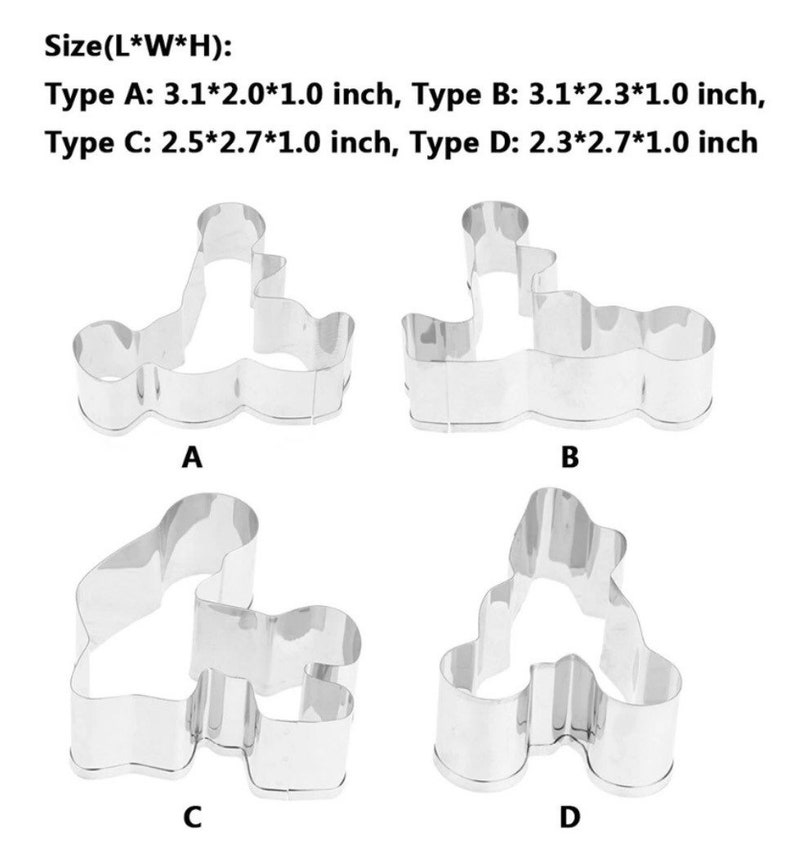 Size(L*W*H):
Type A: 3.1*2.0*1.0 inch, Type B: 3.1*2.3*1.0 inch,
Type C: 2.5*2.7*1.0 inch, Type D: 2.3*2.7*1.0 inch

A

B

C

D